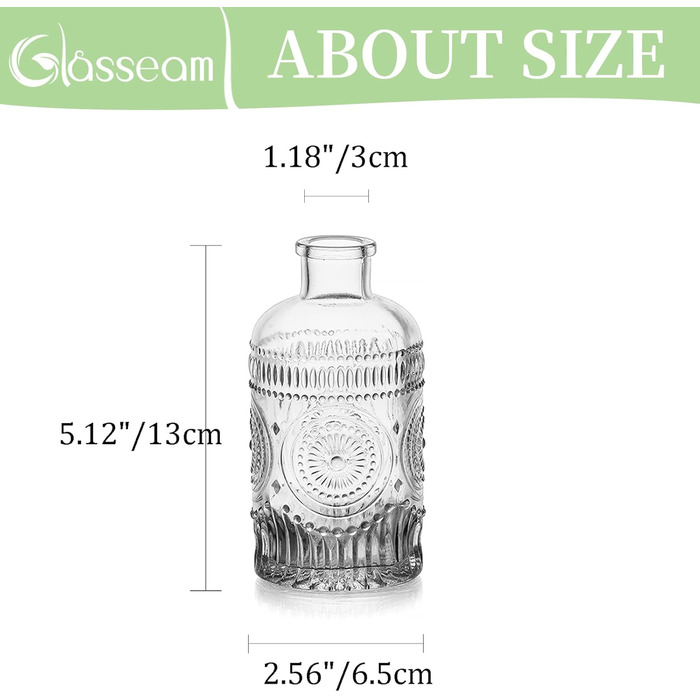 Glasseam ABOUT SIZE

1.18"/3cm

5.12"/13cm

2.56"/6.5cm